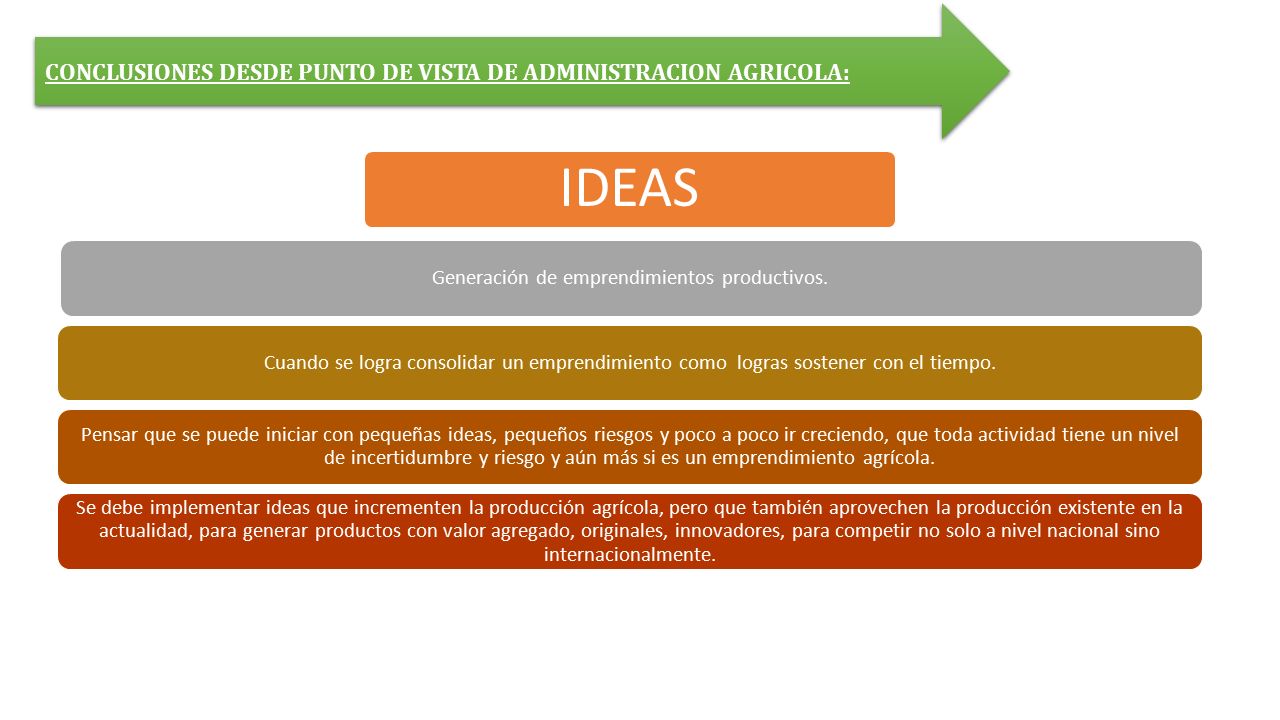 CONCLUSIONES DESDE PUNTO DE VISTA DE ADMINISTRACION AGRICOLA:

IDEAS

Generación de emprendimientos productivos.

Cuando se logra consolidar un emprendimiento como logras sostener con el tiempo.

Pensar que se puede iniciar con pequeñas ideas, pequeños riesgos y poco a poco ir creciendo, que toda actividad tiene un nivel de incertidumbre y riesgo y aún más si es un emprendimiento agrícola.

Se debe implementar ideas que incrementen la producción agrícola, pero que también aprovechen la producción existente en la actualidad, para generar productos con valor agregado, originales, innovadores, para competir no solo a nivel nacional sino internacionalmente.